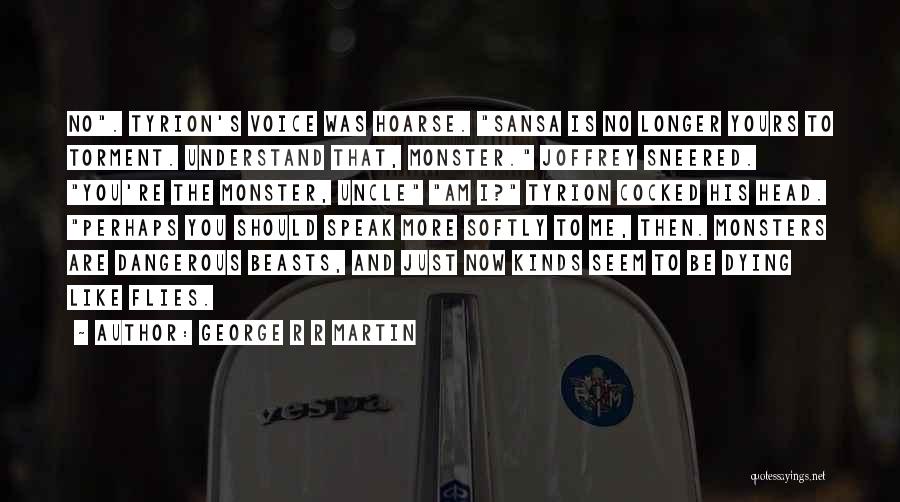 NO". TYRION'S VOICE WAS HOARSE. "SANSA IS NO LONGER YOURS TO TORMENT. UNDERSTAND THAT, MONSTER." JOFFREY SNEERED. "YOU'RE THE MONSTER, UNCLE" "AM I?" TYRION COCKED HIS HEAD. "PERHAPS YOU SHOULD SPEAK MORE SOFTLY TO ME, THEN. MONSTERS ARE DANGEROUS BEASTS, AND JUST NOW KINDS SEEM TO BE DYING LIKE FLIES.

~ AUTHOR: GEORGE R R MARTIN

vespa

quotessayings.net